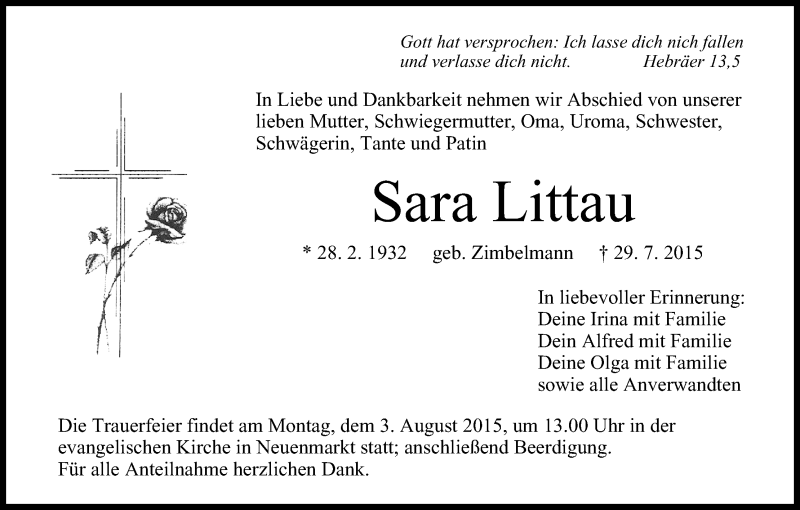 Gott hat versprochen: Ich lasse dich nich fallen
und verlasse dich nicht. Hebräer 13,5

In Liebe und Dankbarkeit nehmen wir Abschied von unserer lieben Mutter, Schwiegermutter, Oma, Uroma, Schwester, Schwägerin, Tante und Patin

Sara Littau

* 28. 2. 1932 geb. Zimbelmann † 29. 7. 2015

In liebevoller Erinnerung:
Deine Irina mit Familie
Dein Alfred mit Familie
Deine Olga mit Familie
sowie alle Anverwandten

Die Trauerfeier findet am Montag, dem 3. August 2015, um 13.00 Uhr in der evangelischen Kirche in Neuenmarkt statt; anschließend Beerdigung.
Für alle Anteilnahme herzlichen Dank.